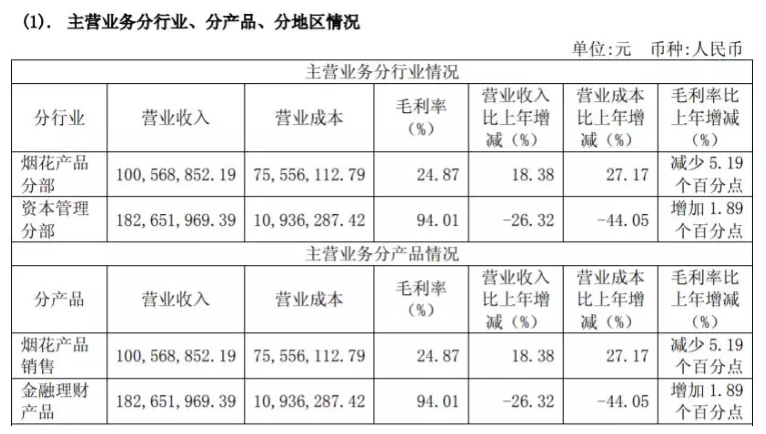 (1). 主营业务分行业、分产品、分地区情况

单位:元 币种:人民币

| 主营业务分行业情况 | | | | | | |
|---|---|---|---|---|---|---|
| 分行业 | 营业收入 | 营业成本 | 毛利率（%） | 营业收入比上年增减（%） | 营业成本比上年增减（%） | 毛利率比上年增减（%） |
| 烟花产品分部 | 100,568,852.19 | 75,556,112.79 | 24.87 | 18.38 | 27.17 | 减少 5.19 个百分点 |
| 资本管理分部 | 182,651,969.39 | 10,936,287.42 | 94.01 | -26.32 | -44.05 | 增加 1.89 个百分点 |
| 主营业务分产品情况 | | | | | | |
| 分产品 | 营业收入 | 营业成本 | 毛利率（%） | 营业收入比上年增减（%） | 营业成本比上年增减（%） | 毛利率比上年增减（%） |
| 烟花产品销售 | 100,568,852.19 | 75,556,112.79 | 24.87 | 18.38 | 27.17 | 减少 5.19 个百分点 |
| 金融理财产品 | 182,651,969.39 | 10,936,287.42 | 94.01 | -26.32 | -44.05 | 增加 1.89 个百分点 |